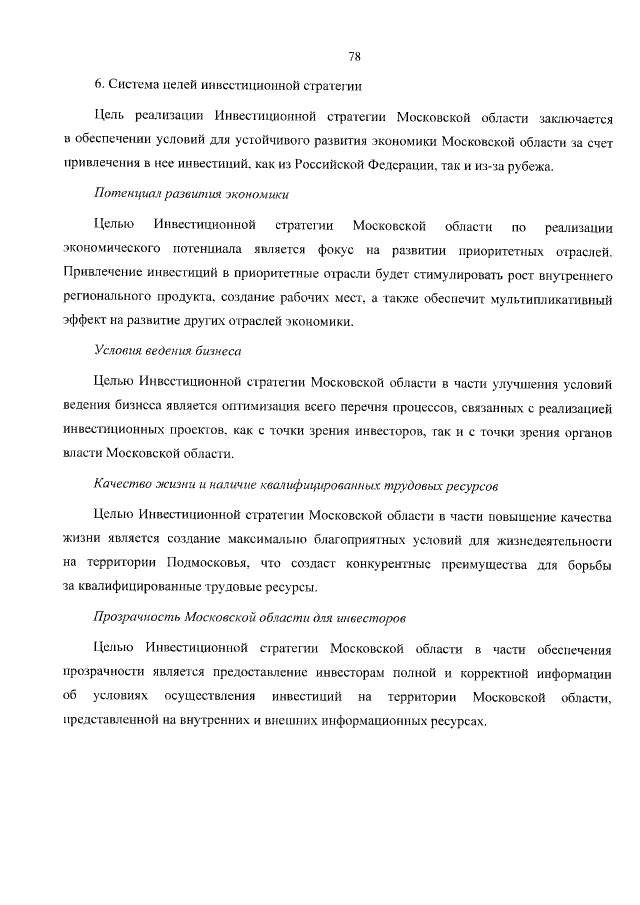 78

6. Система целей инвестиционной стратегии

Цель реализации Инвестиционной стратегии Московской области заключается в обеспечении условий для устойчивого развития экономики Московской области за счет привлечения в нее инвестиций, как из Российской Федерации, так и из-за рубежа.

Потенциал развития экономики

Целью Инвестиционной стратегии Московской области по реализации экономического потенциала является фокус на развитии приоритетных отраслей. Привлечение инвестиций в приоритетные отрасли будет стимулировать рост внутреннего регионального продукта, создание рабочих мест, а также обеспечит мультипликативный эффект на развитие других отраслей экономики.

Условия ведения бизнеса

Целью Инвестиционной стратегии Московской области в части улучшения условий ведения бизнеса является оптимизация всего перечня процессов, связанных с реализацией инвестиционных проектов, как с точки зрения инвесторов, так и с точки зрения органов власти Московской области.

Качество жизни и наличие квалифицированных трудовых ресурсов

Целью Инвестиционной стратегии Московской области в части повышение качества жизни является создание максимально благоприятных условий для жизнедеятельности на территории Подмосковья, что создаст конкурентные преимущества для борьбы за квалифицированные трудовые ресурсы.

Прозрачность Московской области для инвесторов

Целью Инвестиционной стратегии Московской области в части обеспечения прозрачности является предоставление инвесторам полной и корректной информации об условиях осуществления инвестиций на территории Московской области, представленной на внутренних и внешних информационных ресурсах.